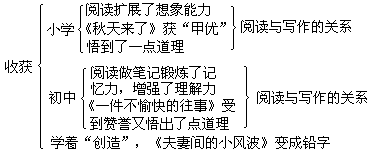 收获

小学
阅读扩展了想象能力
《秋天来了》获“甲优”
悟到了一点道理
阅读与写作的关系

初中
阅读做笔记锻炼了记忆力，增强了理解力
《一件不愉快的往事》受到赞誉又悟出了点道理
阅读与写作的关系

学着“创造”，《夫妻间的小风波》变成铅字